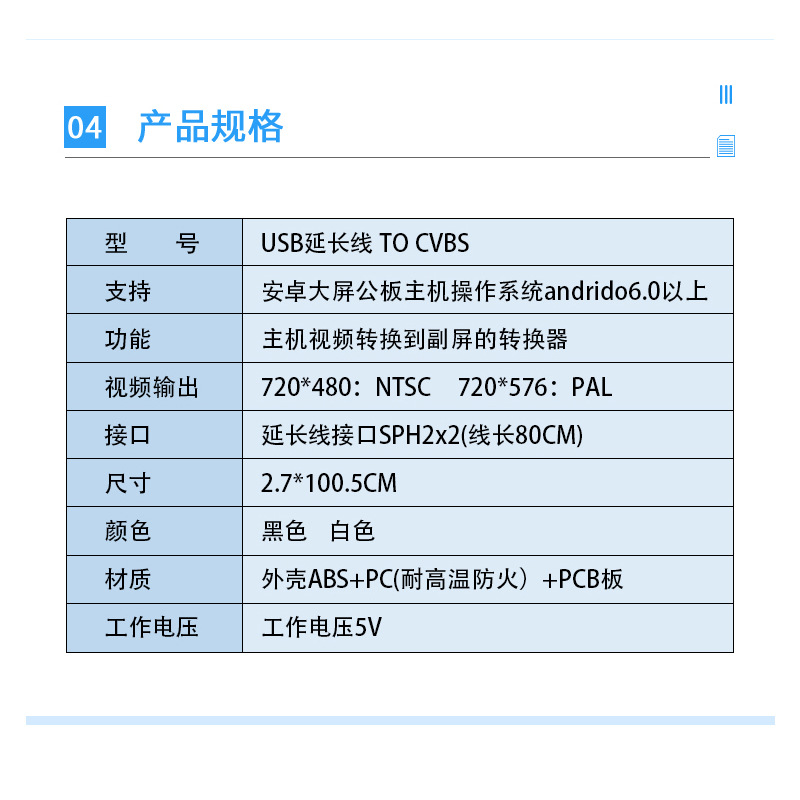 04 产品规格

| 型　　号 | USB延长线 TO CVBS |
|---|---|
| 支持 | 安卓大屏公板主机操作系统andrido6.0以上 |
| 功能 | 主机视频转换到副屏的转换器 |
| 视频输出 | 720*480：NTSC　720*576：PAL |
| 接口 | 延长线接口SPH2x2(线长80CM) |
| 尺寸 | 2.7*100.5CM |
| 颜色 | 黑色　白色 |
| 材质 | 外壳ABS+PC(耐高温防火）+PCB板 |
| 工作电压 | 工作电压5V |